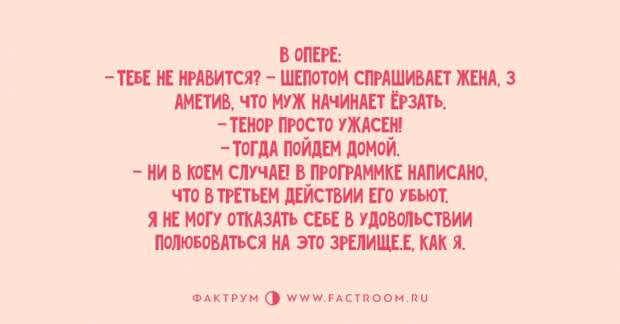 В ОПЕРЕ:
– ТЕБЕ НЕ НРАВИТСЯ? – ШЕПОТОМ СПРАШИВАЕТ ЖЕНА, З АМЕТИВ, ЧТО МУЖ НАЧИНАЕТ ЁРЗАТЬ.
– ТЕНОР ПРОСТО УЖАСЕН!
– ТОГДА ПОЙДЕМ ДОМОЙ.
– НИ В КОЕМ СЛУЧАЕ! В ПРОГРАММКЕ НАПИСАНО, ЧТО В ТРЕТЬЕМ ДЕЙСТВИИ ЕГО УБЬЮТ. Я НЕ МОГУ ОТКАЗАТЬ СЕБЕ В УДОВОЛЬСТВИИ ПОЛЮБОВАТЬСЯ НА ЭТО ЗРЕЛИЩЕ.Е, КАК Я.

ФАКТРУМ WWW.FACTROOM.RU